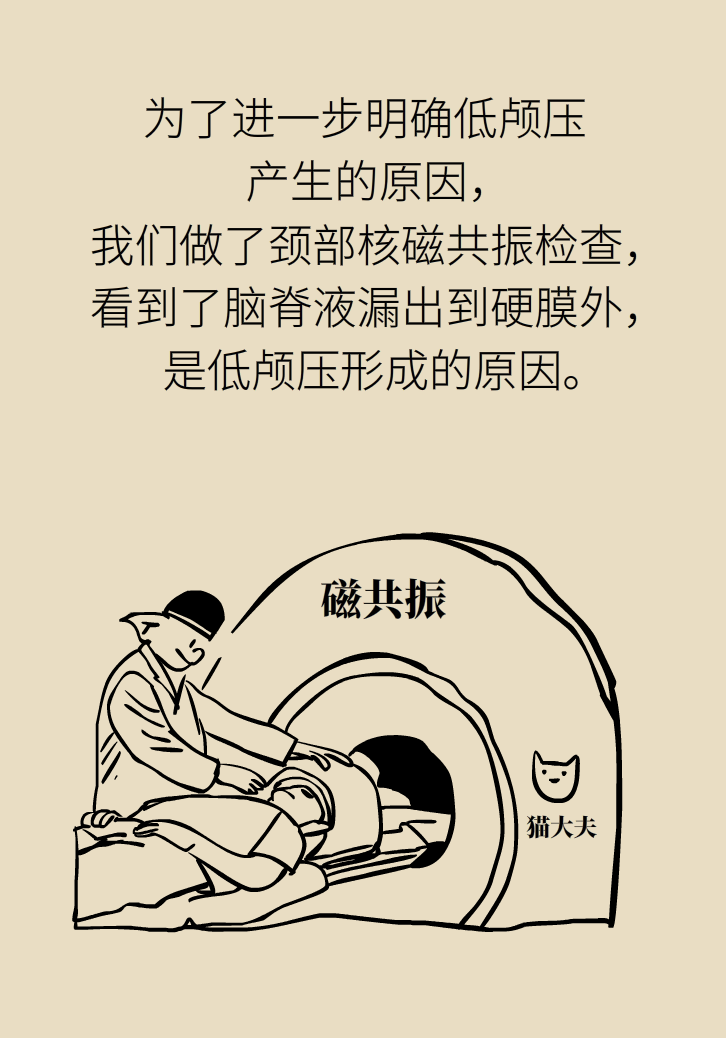 为了进一步明确低颅压产生的原因，我们做了颈部核磁共振检查，看到了脑脊液漏出到硬膜外，是低颅压形成的原因。

磁共振

猫大夫